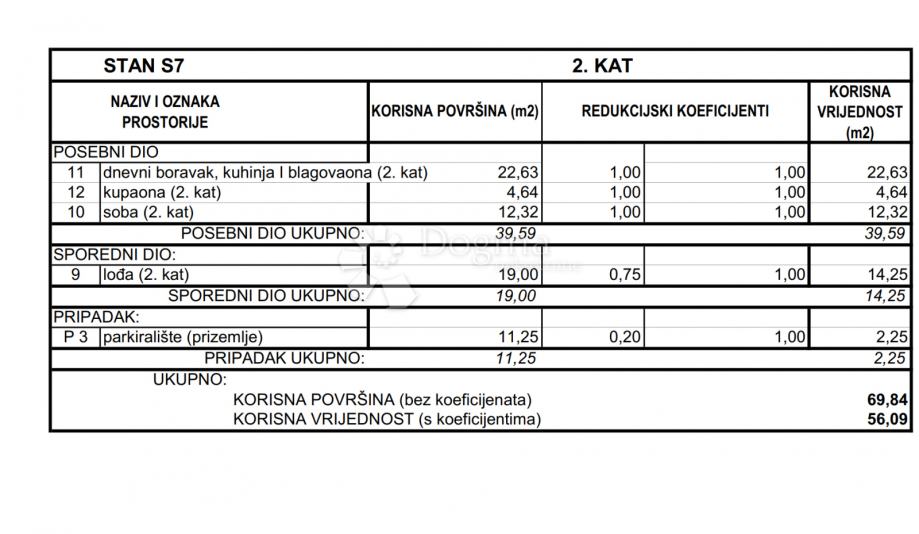 | STAN S7 | | 2. KAT | | | |
|---|---|---|---|---|---|
| NAZIV I OZNAKA PROSTORIJE | | KORISNA POVRŠINA (m2) | REDUKCIJSKI KOEFICIJENTI | | KORISNA VRIJEDNOST (m2) |
| POSEBNI DIO | | | | | |
| 11 | dnevni boravak, kuhinja I blagovaona (2. kat) | 22,63 | 1,00 | 1,00 | 22,63 |
| 12 | kupaona (2. kat) | 4,64 | 1,00 | 1,00 | 4,64 |
| 10 | soba (2. kat) | 12,32 | 1,00 | 1,00 | 12,32 |
| | POSEBNI DIO UKUPNO: | 39,59 | | | 39,59 |
| SPOREDNI DIO: | | | | | |
| 9 | lođa (2. kat) | 19,00 | 0,75 | 1,00 | 14,25 |
| | SPOREDNI DIO UKUPNO: | 19,00 | | | 14,25 |
| PRIPADAK: | | | | | |
| P 3 | parkiralište (prizemlje) | 11,25 | 0,20 | 1,00 | 2,25 |
| | PRIPADAK UKUPNO: | 11,25 | | | 2,25 |
| | UKUPNO: | | | | |
| | KORISNA POVRŠINA (bez koeficijenata) | | | | 69,84 |
| | KORISNA VRIJEDNOST (s koeficijentima) | | | | 56,09 |

Dogma